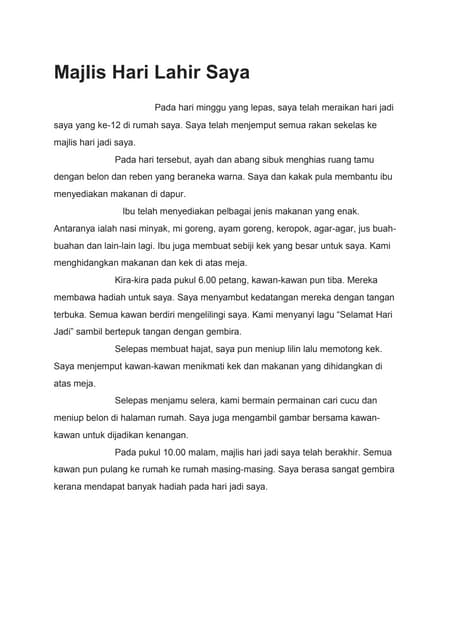 Majlis Hari Lahir Saya

Pada hari minggu yang lepas, saya telah meraikan hari jadi saya yang ke-12 di rumah saya. Saya telah menjemput semua rakan sekelas ke majlis hari jadi saya.

Pada hari tersebut, ayah dan abang sibuk menghias ruang tamu dengan belon dan reben yang beraneka warna. Saya dan kakak pula membantu ibu menyediakan makanan di dapur.

Ibu telah menyediakan pelbagai jenis makanan yang enak. Antaranya ialah nasi minyak, mi goreng, ayam goreng, keropok, agar-agar, jus buah-buahan dan lain-lain lagi. Ibu juga membuat sebiji kek yang besar untuk saya. Kami menghidangkan makanan dan kek di atas meja.

Kira-kira pada pukul 6.00 petang, kawan-kawan pun tiba. Mereka membawa hadiah untuk saya. Saya menyambut kedatangan mereka dengan tangan terbuka. Semua kawan berdiri mengelilingi saya. Kami menyanyi lagu "Selamat Hari Jadi" sambil bertepuk tangan dengan gembira.

Selepas membuat hajat, saya pun meniup lilin lalu memotong kek. Saya menjemput kawan-kawan menikmati kek dan makanan yang dihidangkan di atas meja.

Selepas menjamu selera, kami bermain permainan cari cucu dan meniup belon di halaman rumah. Saya juga mengambil gambar bersama kawan-kawan untuk dijadikan kenangan.

Pada pukul 10.00 malam, majlis hari jadi saya telah berakhir. Semua kawan pun pulang ke rumah ke rumah masing-masing. Saya berasa sangat gembira kerana mendapat banyak hadiah pada hari jadi saya.